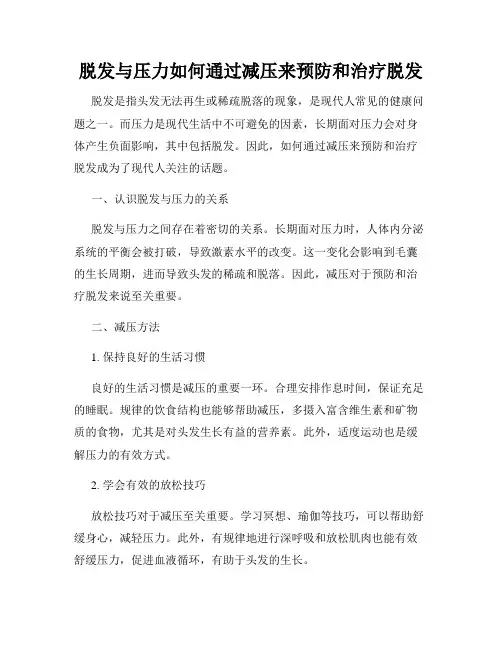 脱发与压力如何通过减压来预防和治疗脱发

脱发是指头发无法再生或稀疏脱落的现象，是现代人常见的健康问题之一。而压力是现代生活中不可避免的因素，长期面对压力会对身体产生负面影响，其中包括脱发。因此，如何通过减压来预防和治疗脱发成为了现代人关注的话题。

一、认识脱发与压力的关系

脱发与压力之间存在着密切的关系。长期面对压力时，人体内分泌系统的平衡会被打破，导致激素水平的改变。这一变化会影响到毛囊的生长周期，进而导致头发的稀疏和脱落。因此，减压对于预防和治疗脱发来说至关重要。

二、减压方法

1. 保持良好的生活习惯

良好的生活习惯是减压的重要一环。合理安排作息时间，保证充足的睡眠。规律的饮食结构也能够帮助减压，多摄入富含维生素和矿物质的食物，尤其是对头发生长有益的营养素。此外，适度运动也是缓解压力的有效方式。

2. 学会有效的放松技巧

放松技巧对于减压至关重要。学习冥想、瑜伽等技巧，可以帮助舒缓身心，减轻压力。此外，有规律地进行深呼吸和放松肌肉也能有效舒缓压力，促进血液循环，有助于头发的生长。